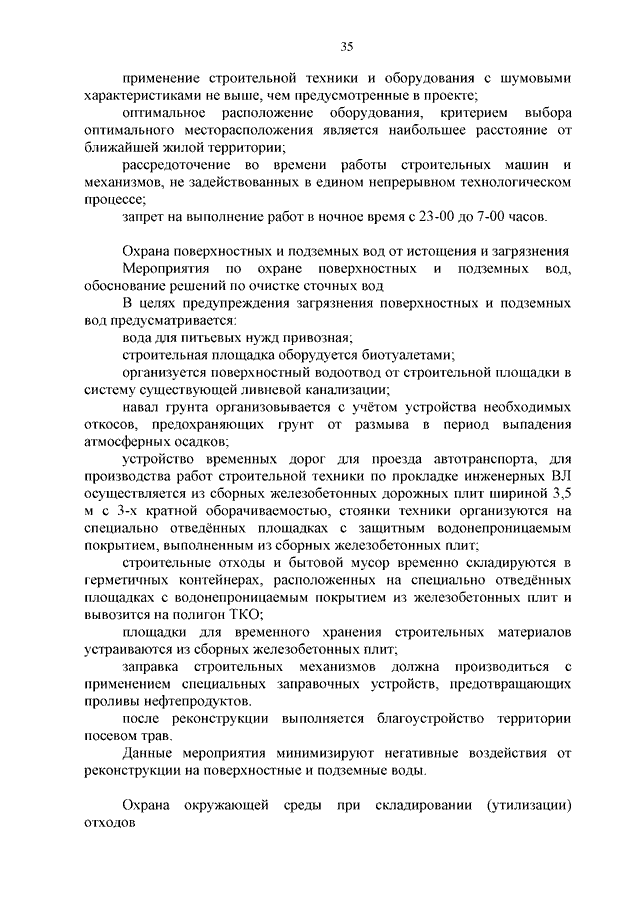 35

применение строительной техники и оборудования с шумовыми характеристиками не выше, чем предусмотренные в проекте;

оптимальное расположение оборудования, критерием выбора оптимального месторасположения является наибольшее расстояние от ближайшей жилой территории;

рассредоточение во времени работы строительных машин и механизмов, не задействованных в едином непрерывном технологическом процессе;

запрет на выполнение работ в ночное время с 23-00 до 7-00 часов.

Охрана поверхностных и подземных вод от истощения и загрязнения

Мероприятия по охране поверхностных и подземных вод, обоснование решений по очистке сточных вод

В целях предупреждения загрязнения поверхностных и подземных вод предусматривается:

вода для питьевых нужд привозная;

строительная площадка оборудуется биотуалетами;

организуется поверхностный водоотвод от строительной площадки в систему существующей ливневой канализации;

навал грунта организовывается с учётом устройства необходимых откосов, предохраняющих грунт от размыва в период выпадения атмосферных осадков;

устройство временных дорог для проезда автотранспорта, для производства работ строительной техники по прокладке инженерных ВЛ осуществляется из сборных железобетонных дорожных плит шириной 3,5 м с 3-х кратной оборачиваемостью, стоянки техники организуются на специально отведённых площадках с защитным водонепроницаемым покрытием, выполненным из сборных железобетонных плит;

строительные отходы и бытовой мусор временно складируются в герметичных контейнерах, расположенных на специально отведённых площадках с водонепроницаемым покрытием из железобетонных плит и вывозится на полигон ТКО;

площадки для временного хранения строительных материалов устраиваются из сборных железобетонных плит;

заправка строительных механизмов должна производиться с применением специальных заправочных устройств, предотвращающих проливы нефтепродуктов.

после реконструкции выполняется благоустройство территории посевом трав.

Данные мероприятия минимизируют негативные воздействия от реконструкции на поверхностные и подземные воды.

Охрана окружающей среды при складировании (утилизации) отходов